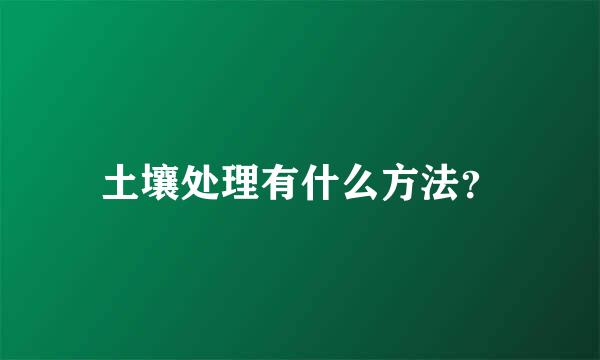 土壤处理有什么方法?